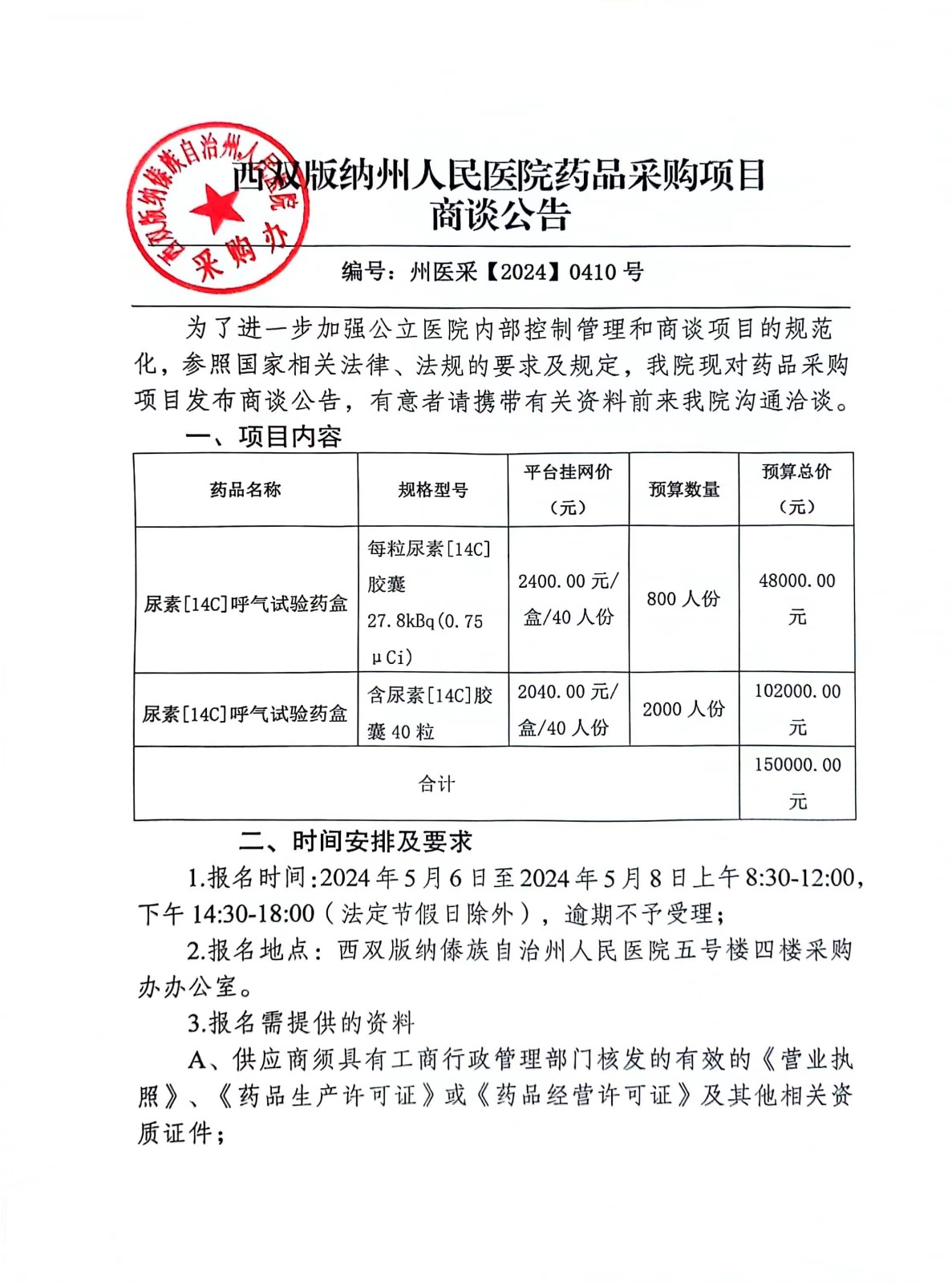 西双版纳傣族自治州人民医院
采购办

西双版纳州人民医院药品采购项目
商谈公告

编号：州医采【2024】0410 号

为了进一步加强公立医院内部控制管理和商谈项目的规范化，参照国家相关法律、法规的要求及规定，我院现对药品采购项目发布商谈公告，有意者请携带有关资料前来我院沟通洽谈。

一、项目内容

| 药品名称 | 规格型号 | 平台挂网价（元） | 预算数量 | 预算总价（元） |
|---|---|---|---|---|
| 尿素[14C]呼气试验药盒 | 每粒尿素[14C]胶囊 27.8kBq(0.75 μCi) | 2400.00 元/盒/40 人份 | 800 人份 | 48000.00 元 |
| 尿素[14C]呼气试验药盒 | 含尿素[14C]胶囊 40 粒 | 2040.00 元/盒/40 人份 | 2000 人份 | 102000.00 元 |
| 合计 | | | | 150000.00 元 |

二、时间安排及要求

1.报名时间:2024 年 5 月 6 日至 2024 年 5 月 8 日上午 8:30-12:00，下午 14:30-18:00（法定节假日除外），逾期不予受理；

2.报名地点：西双版纳傣族自治州人民医院五号楼四楼采购办办公室。

3.报名需提供的资料

A、供应商须具有工商行政管理部门核发的有效的《营业执照》、《药品生产许可证》或《药品经营许可证》及其他相关资质证件；